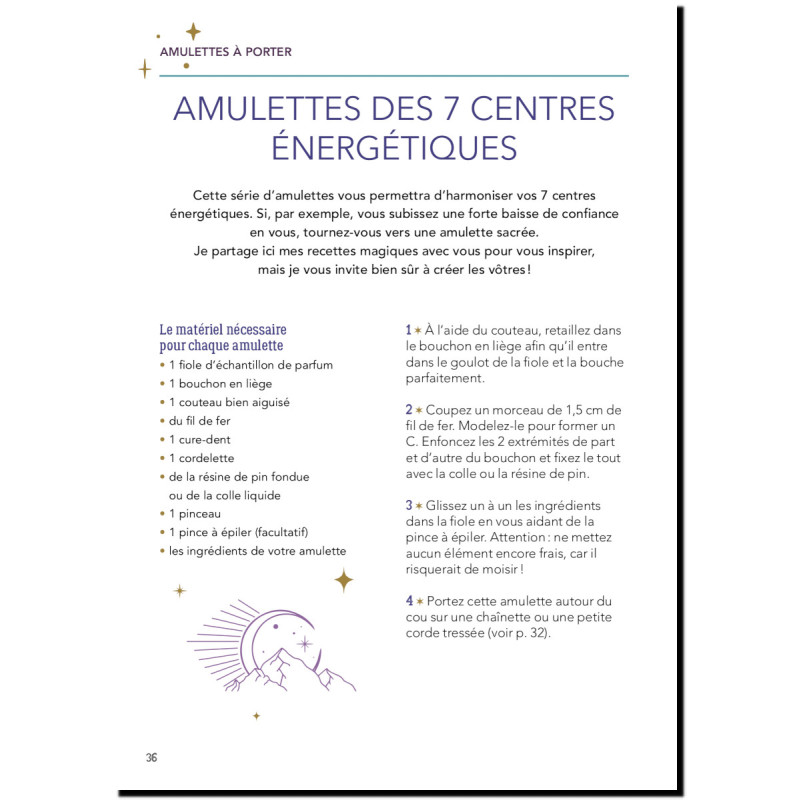 AMULETTES À PORTER

AMULETTES DES 7 CENTRES ÉNERGÉTIQUES

Cette série d'amulettes vous permettra d'harmoniser vos 7 centres énergétiques. Si, par exemple, vous subissez une forte baisse de confiance en vous, tournez-vous vers une amulette sacrée.
Je partage ici mes recettes magiques avec vous pour vous inspirer, mais je vous invite bien sûr à créer les vôtres !

Le matériel nécessaire pour chaque amulette
• 1 fiole d'échantillon de parfum
• 1 bouchon en liège
• 1 couteau bien aiguisé
• du fil de fer
• 1 cure-dent
• 1 cordelette
• de la résine de pin fondue ou de la colle liquide
• 1 pinceau
• 1 pince à épiler (facultatif)
• les ingrédients de votre amulette

1 ✶ À l'aide du couteau, retaillez dans le bouchon en liège afin qu'il entre dans le goulot de la fiole et la bouche parfaitement.

2 ✶ Coupez un morceau de 1,5 cm de fil de fer. Modelez-le pour former un C. Enfoncez les 2 extrémités de part et d'autre du bouchon et fixez le tout avec la colle ou la résine de pin.

3 ✶ Glissez un à un les ingrédients dans la fiole en vous aidant de la pince à épiler. Attention : ne mettez aucun élément encore frais, car il risquerait de moisir !

4 ✶ Portez cette amulette autour du cou sur une chaînette ou une petite corde tressée (voir p. 32).

36